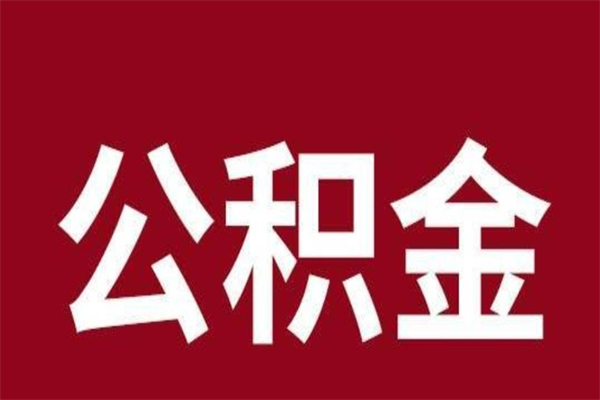 公积金